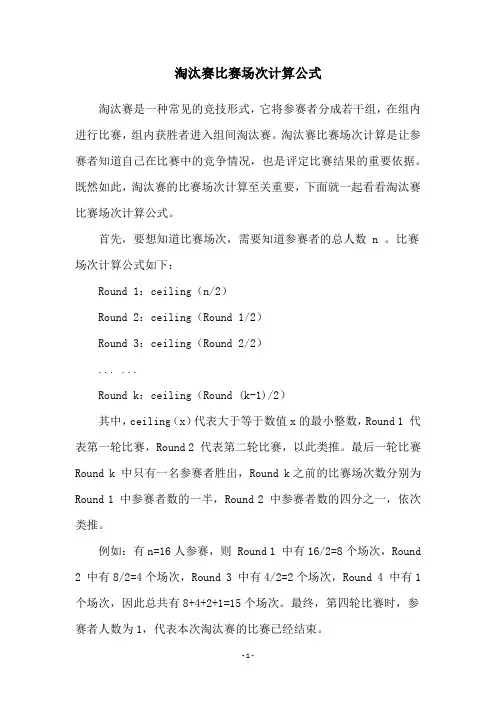 淘汰赛比赛场次计算公式

淘汰赛是一种常见的竞技形式，它将参赛者分成若干组，在组内进行比赛，组内获胜者进入组间淘汰赛。淘汰赛比赛场次计算是让参赛者知道自己在比赛中的竞争情况，也是评定比赛结果的重要依据。既然如此，淘汰赛的比赛场次计算至关重要，下面就一起看看淘汰赛比赛场次计算公式。

首先，要想知道比赛场次，需要知道参赛者的总人数 n 。比赛场次计算公式如下：

Round 1：ceiling（n/2）

Round 2：ceiling（Round 1/2）

Round 3：ceiling（Round 2/2）

... ...

Round k：ceiling（Round (k-1)/2）

其中，ceiling（x）代表大于等于数值 x 的最小整数，Round 1 代表第一轮比赛，Round 2 代表第二轮比赛，以此类推。最后一轮比赛 Round k 中只有一名参赛者胜出，Round k 之前的比赛场次数分别为 Round 1 中参赛者数的一半，Round 2 中参赛者数的四分之一，依次类推。

例如：有 n=16 人参赛，则 Round 1 中有 16/2=8 个场次，Round 2 中有 8/2=4 个场次，Round 3 中有 4/2=2 个场次，Round 4 中有 1 个场次，因此总共有 8+4+2+1=15 个场次。最终，第四轮比赛时，参赛者人数为 1，代表本次淘汰赛的比赛已经结束。

-1-